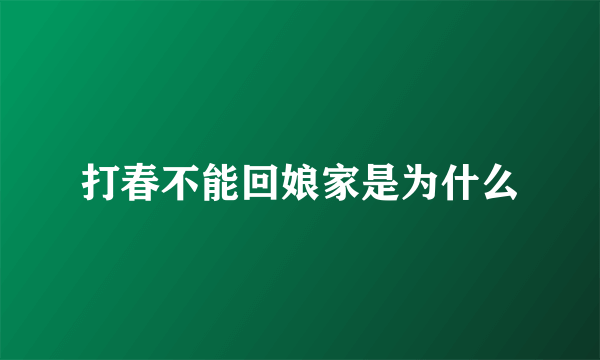 打春不能回娘家是为什么